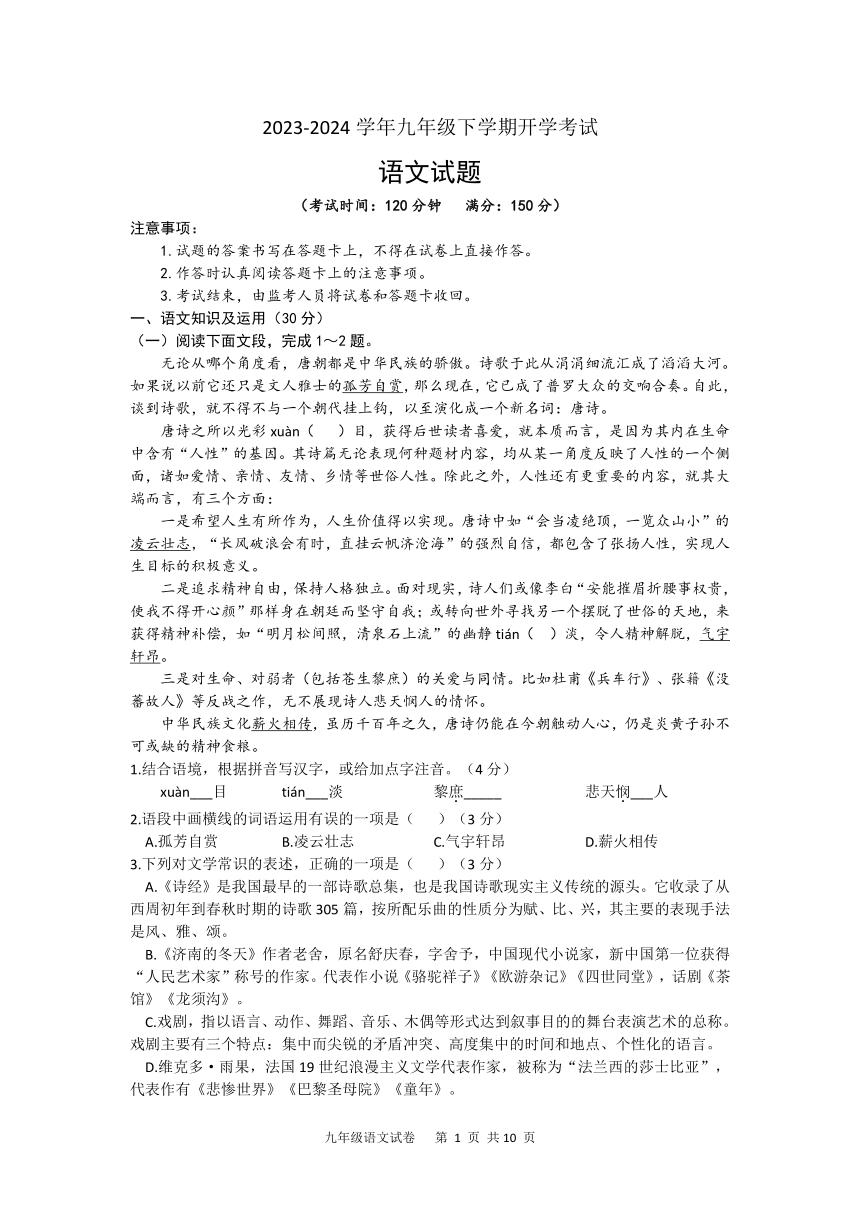 2023-2024 学年九年级下学期开学考试

语文试题

（考试时间：120 分钟　满分：150 分）

注意事项：

1. 试题的答案书写在答题卡上，不得在试卷上直接作答。

2. 作答时认真阅读答题卡上的注意事项。

3. 考试结束，由监考人员将试卷和答题卡收回。

一、语文知识及运用（30 分）

（一）阅读下面文段，完成 1～2 题。

无论从哪个角度看，唐朝都是中华民族的骄傲。诗歌于此从涓涓细流汇成了滔滔大河。如果说以前它还只是文人雅士的孤芳自赏，那么现在，它已成了普罗大众的交响合奏。自此，谈到诗歌，就不得不与一个朝代挂上钩，以至演化成一个新名词：唐诗。

唐诗之所以光彩 xuàn（　）目，获得后世读者喜爱，就本质而言，是因为其内在生命中含有“人性”的基因。其诗篇无论表现何种题材内容，均从某一角度反映了人性的一个侧面，诸如爱情、亲情、友情、乡情等世俗人性。除此之外，人性还有更重要的内容，就其大端而言，有三个方面：

一是希望人生有所作为，人生价值得以实现。唐诗中如“会当凌绝顶，一览众山小”的凌云壮志，“长风破浪会有时，直挂云帆济沧海”的强烈自信，都包含了张扬人性，实现人生目标的积极意义。

二是追求精神自由，保持人格独立。面对现实，诗人们或像李白“安能摧眉折腰事权贵，使我不得开心颜”那样身在朝廷而坚守自我；或转向世外寻找另一个摆脱了世俗的天地，来获得精神补偿，如“明月松间照，清泉石上流”的幽静 tián（　）淡，令人精神解脱，气宇轩昂。

三是对生命、对弱者（包括苍生黎庶）的关爱与同情。比如杜甫《兵车行》、张籍《没蕃故人》等反战之作，无不展现诗人悲天悯人的情怀。

中华民族文化薪火相传，虽历千百年之久，唐诗仍能在今朝触动人心，仍是炎黄子孙不可或缺的精神食粮。

1.结合语境，根据拼音写汉字，或给加点字注音。（4 分）

xuàn___目　　tián___淡　　黎庶_____　　悲天悯___人

2.语段中画横线的词语运用有误的一项是（　）（3 分）

A.孤芳自赏　　B.凌云壮志　　C.气宇轩昂　　D.薪火相传

3.下列对文学常识的表述，正确的一项是（　）（3 分）

A.《诗经》是我国最早的一部诗歌总集，也是我国诗歌现实主义传统的源头。它收录了从西周初年到春秋时期的诗歌 305 篇，按所配乐曲的性质分为赋、比、兴，其主要的表现手法是风、雅、颂。

B.《济南的冬天》作者老舍，原名舒庆春，字舍予，中国现代小说家，新中国第一位获得“人民艺术家”称号的作家。代表作小说《骆驼祥子》《欧游杂记》《四世同堂》，话剧《茶馆》《龙须沟》。

C.戏剧，指以语言、动作、舞蹈、音乐、木偶等形式达到叙事目的的舞台表演艺术的总称。戏剧主要有三个特点：集中而尖锐的矛盾冲突、高度集中的时间和地点、个性化的语言。

D.维克多·雨果，法国 19 世纪浪漫主义文学代表作家，被称为“法兰西的莎士比亚”，代表作有《悲惨世界》《巴黎圣母院》《童年》。

九年级语文试卷　第 1 页 共 10 页